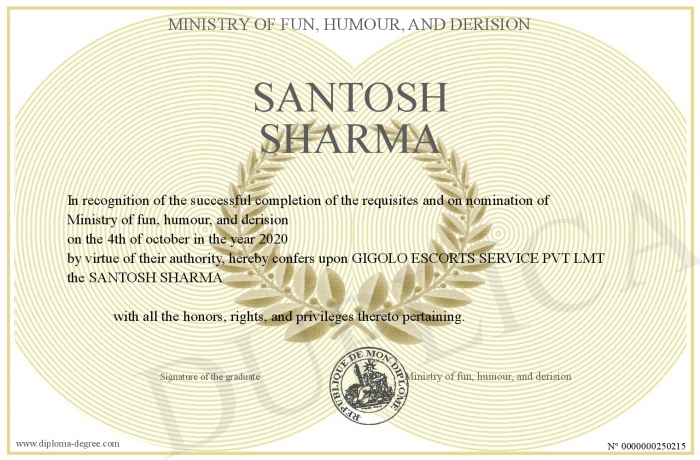 MINISTRY OF FUN, HUMOUR, AND DERISION

SANTOSH SHARMA

In recognition of the successful completion of the requisites and on nomination of Ministry of fun, humour, and derision
on the 4th of october in the year 2020
by virtue of their authority, hereby confers upon GIGOLO ESCORTS SERVICE PVT LMT
the SANTOSH SHARMA

with all the honors, rights, and privileges thereto pertaining.

Signature of the graduate

REPUBLIQUE DE MON DIPLOME

Ministry of fun, humour, and derision

DUPLICA

www.diploma-degree.com

N° 0000000250215